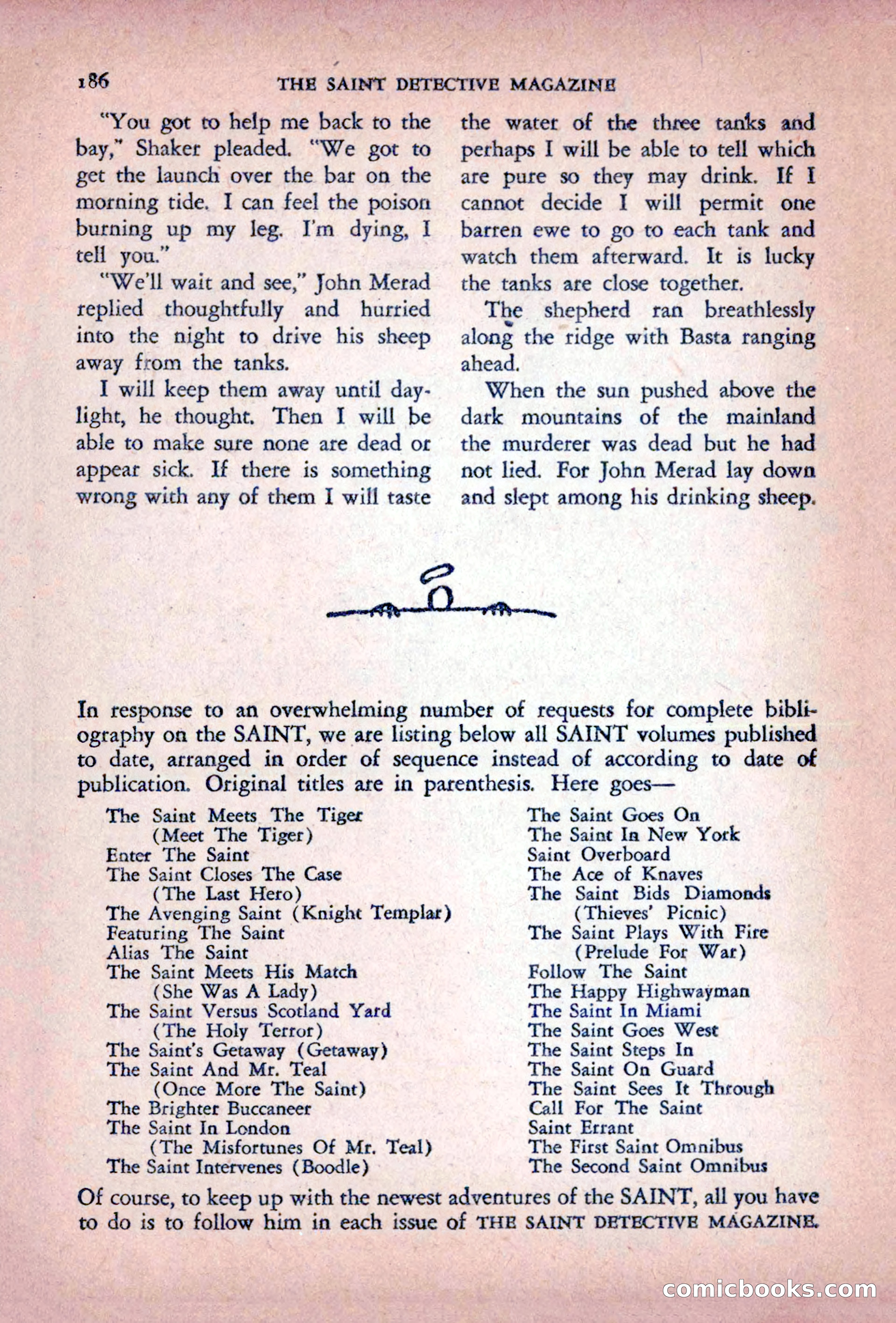 186 THE SAINT DETECTIVE MAGAZINE

"You got to help me back to the bay," Shaker pleaded. "We got to get the launch over the bar on the morning tide. I can feel the poison burning up my leg. I'm dying, I tell you."

"We'll wait and see," John Merad replied thoughtfully and hurried into the night to drive his sheep away from the tanks.

I will keep them away until daylight, he thought. Then I will be able to make sure none are dead or appear sick. If there is something wrong with any of them I will taste the water of the three tanks and perhaps I will be able to tell which are pure so they may drink. If I cannot decide I will permit one barren ewe to go to each tank and watch them afterward. It is lucky the tanks are close together.

The shepherd ran breathlessly along the ridge with Basta ranging ahead.

When the sun pushed above the dark mountains of the mainland the murderer was dead but he had not lied. For John Merad lay down and slept among his drinking sheep.

In response to an overwhelming number of requests for complete bibliography on the SAINT, we are listing below all SAINT volumes published to date, arranged in order of sequence instead of according to date of publication. Original titles are in parenthesis. Here goes—

The Saint Meets The Tiger
(Meet The Tiger)
Enter The Saint
The Saint Closes The Case
(The Last Hero)
The Avenging Saint (Knight Templar)
Featuring The Saint
Alias The Saint
The Saint Meets His Match
(She Was A Lady)
The Saint Versus Scotland Yard
(The Holy Terror)
The Saint's Getaway (Getaway)
The Saint And Mr. Teal
(Once More The Saint)
The Brighter Buccaneer
The Saint In London
(The Misfortunes Of Mr. Teal)
The Saint Intervenes (Boodle)

The Saint Goes On
The Saint In New York
Saint Overboard
The Ace of Knaves
The Saint Bids Diamonds
(Thieves' Picnic)
The Saint Plays With Fire
(Prelude For War)
Follow The Saint
The Happy Highwayman
The Saint In Miami
The Saint Goes West
The Saint Steps In
The Saint On Guard
The Saint Sees It Through
Call For The Saint
Saint Errant
The First Saint Omnibus
The Second Saint Omnibus

Of course, to keep up with the newest adventures of the SAINT, all you have to do is to follow him in each issue of THE SAINT DETECTIVE MAGAZINE.

comicbooks.com